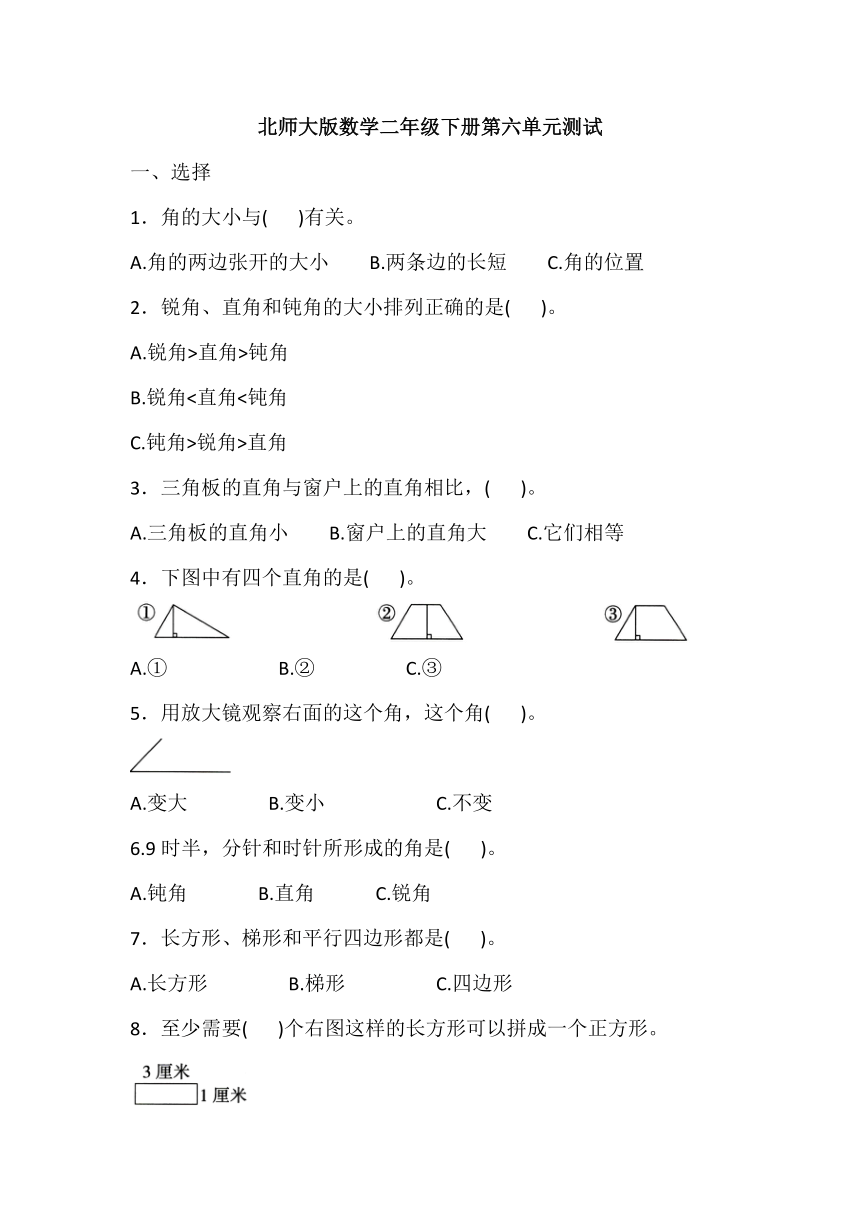 北师大版数学二年级下册第六单元测试

一、选择

1．角的大小与(　　)有关。

A.角的两边张开的大小　　B.两条边的长短　　C.角的位置

2．锐角、直角和钝角的大小排列正确的是(　　)。

A.锐角>直角>钝角

B.锐角<直角<钝角

C.钝角>锐角>直角

3．三角板的直角与窗户上的直角相比，(　　)。

A.三角板的直角小　　B.窗户上的直角大　　C.它们相等

4．下图中有四个直角的是(　　)。

①　　②　　③

A.①　　B.②　　C.③

5．用放大镜观察右面的这个角，这个角(　　)。

A.变大　　B.变小　　C.不变

6.9 时半，分针和时针所形成的角是(　　)。

A.钝角　　B.直角　　C.锐角

7．长方形、梯形和平行四边形都是(　　)。

A.长方形　　B.梯形　　C.四边形

8．至少需要(　　)个右图这样的长方形可以拼成一个正方形。

3 厘米

1 厘米